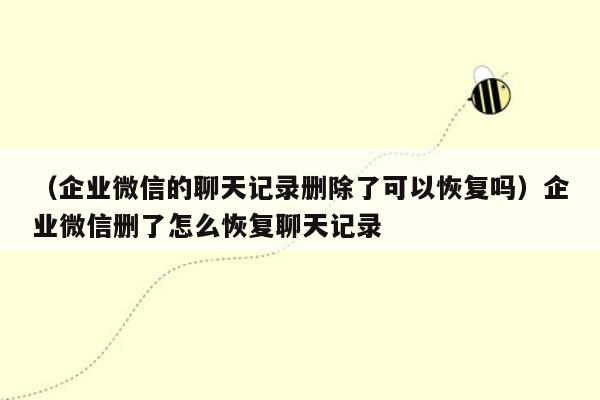 （企业微信的聊天记录删除了可以恢复吗）企业微信删了怎么恢复聊天记录